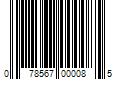 0 78567 00008 5